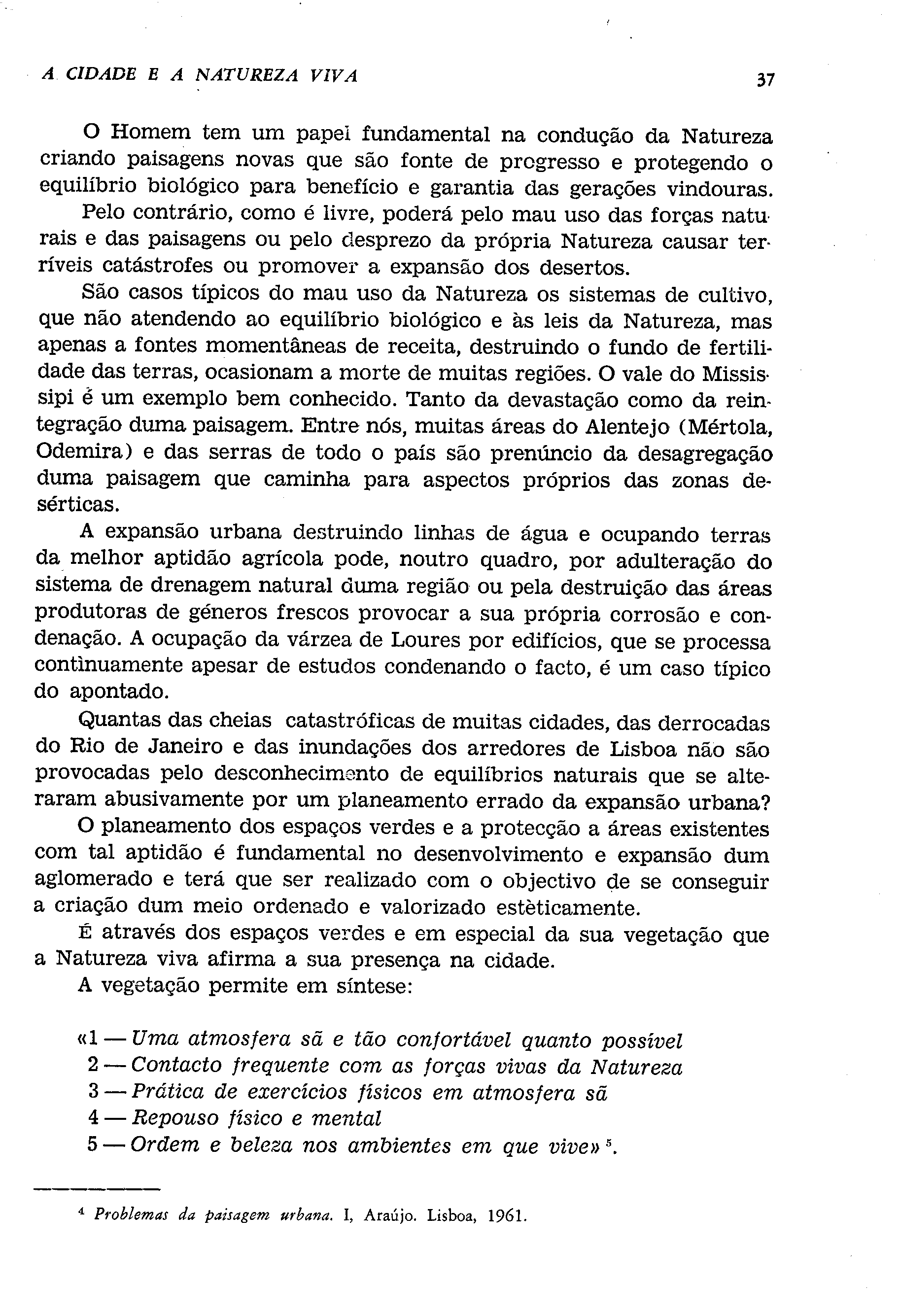 A CIDADE E A NATUREZA VIVA 37

O Homem tem um papel fundamental na condução da Natureza criando paisagens novas que são fonte de progresso e protegendo o equilíbrio biológico para benefício e garantia das gerações vindouras.

Pelo contrário, como é livre, poderá pelo mau uso das forças naturais e das paisagens ou pelo desprezo da própria Natureza causar terríveis catástrofes ou promover a expansão dos desertos.

São casos típicos do mau uso da Natureza os sistemas de cultivo, que não atendendo ao equilíbrio biológico e às leis da Natureza, mas apenas a fontes momentâneas de receita, destruindo o fundo de fertilidade das terras, ocasionam a morte de muitas regiões. O vale do Mississipi é um exemplo bem conhecido. Tanto da devastação como da reintegração duma paisagem. Entre nós, muitas áreas do Alentejo (Mértola, Odemira) e das serras de todo o país são prenúncio da desagregação duma paisagem que caminha para aspectos próprios das zonas desérticas.

A expansão urbana destruindo linhas de água e ocupando terras da melhor aptidão agrícola pode, noutro quadro, por adulteração do sistema de drenagem natural duma região ou pela destruição das áreas produtoras de géneros frescos provocar a sua própria corrosão e condenação. A ocupação da várzea de Loures por edifícios, que se processa contìnuamente apesar de estudos condenando o facto, é um caso típico do apontado.

Quantas das cheias catastróficas de muitas cidades, das derrocadas do Rio de Janeiro e das inundações dos arredores de Lisboa não são provocadas pelo desconhecimento de equilíbrios naturais que se alteraram abusivamente por um planeamento errado da expansão urbana?

O planeamento dos espaços verdes e a protecção a áreas existentes com tal aptidão é fundamental no desenvolvimento e expansão dum aglomerado e terá que ser realizado com o objectivo de se conseguir a criação dum meio ordenado e valorizado estèticamente.

É através dos espaços verdes e em especial da sua vegetação que a Natureza viva afirma a sua presença na cidade.

A vegetação permite em síntese:

«1 — Uma atmosfera sã e tão confortável quanto possível
2 — Contacto frequente com as forças vivas da Natureza
3 — Prática de exercícios físicos em atmosfera sã
4 — Repouso físico e mental
5 — Ordem e beleza nos ambientes em que vive» $^5$.

$^4$ Problemas da paisagem urbana. I, Araújo. Lisboa, 1961.